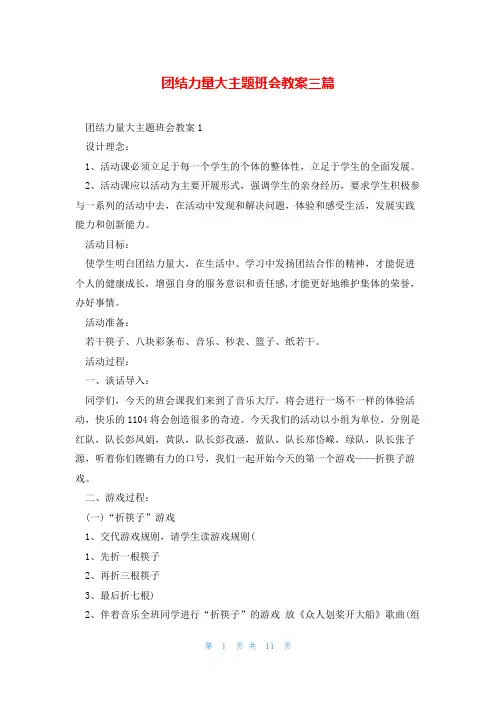 团结力量大主题班会教案三篇

团结力量大主题班会教案1

设计理念：

1、活动课必须立足于每一个学生的个体的整体性，立足于学生的全面发展。

2、活动课应以活动为主要开展形式，强调学生的亲身经历，要求学生积极参与一系列的活动中去，在活动中发现和解决问题，体验和感受生活，发展实践能力和创新能力。

活动目标：

使学生明白团结力量大，在生活中、学习中发扬团结合作的精神，才能促进个人的健康成长，增强自身的服务意识和责任感,才能更好地维护集体的荣誉，办好事情。

活动准备：

若干筷子、八块彩条布、音乐、秒表、篮子、纸若干。

活动过程：

一、谈话导入：

同学们，今天的班会课我们来到了音乐大厅，将会进行一场不一样的体验活动，快乐的1104将会创造很多的奇迹。今天我们的活动以小组为单位，分别是红队，队长彭凤娟，黄队，队长彭孜涵，蓝队，队长郑岱嵘，绿队，队长张子源，听着你们铿锵有力的口号，我们一起开始今天的第一个游戏——折筷子游戏。

二、游戏过程：

(一)“折筷子”游戏

1、交代游戏规则，请学生读游戏规则(

1、先折一根筷子

2、再折三根筷子

3、最后折七根)

2、伴着音乐全班同学进行“折筷子”的游戏 放《众人划桨开大船》歌曲(组

第 1 页 共 11 页